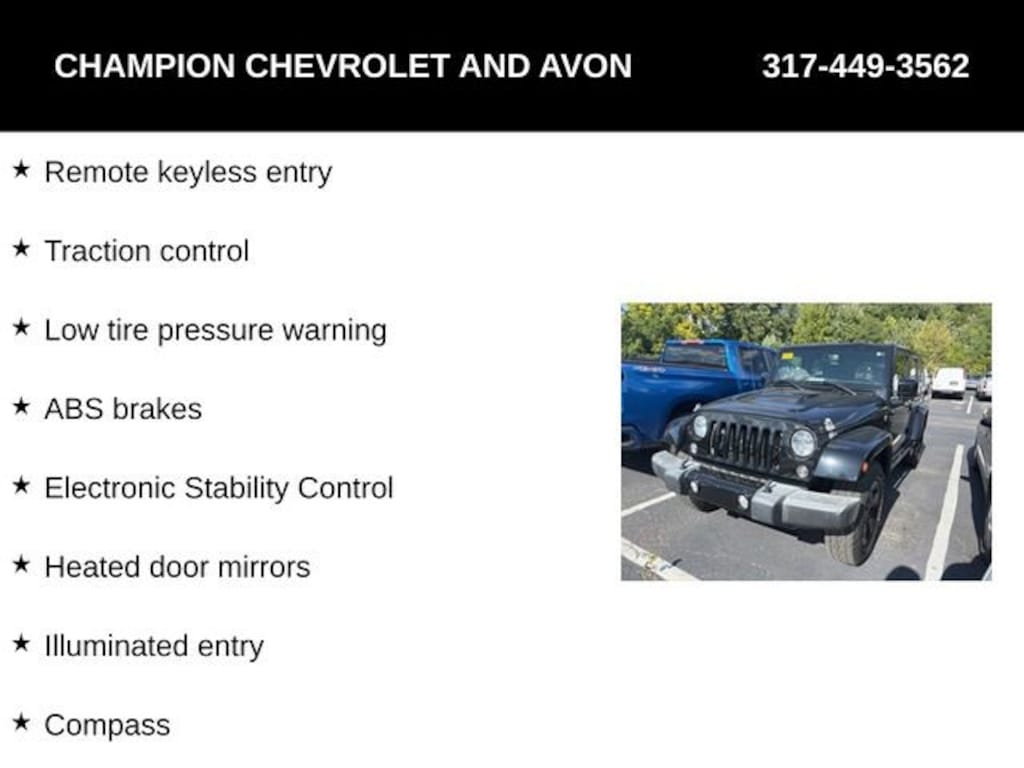 CHAMPION CHEVROLET AND AVON 317-449-3562

★ Remote keyless entry

★ Traction control

★ Low tire pressure warning

★ ABS brakes

★ Electronic Stability Control

★ Heated door mirrors

★ Illuminated entry

★ Compass